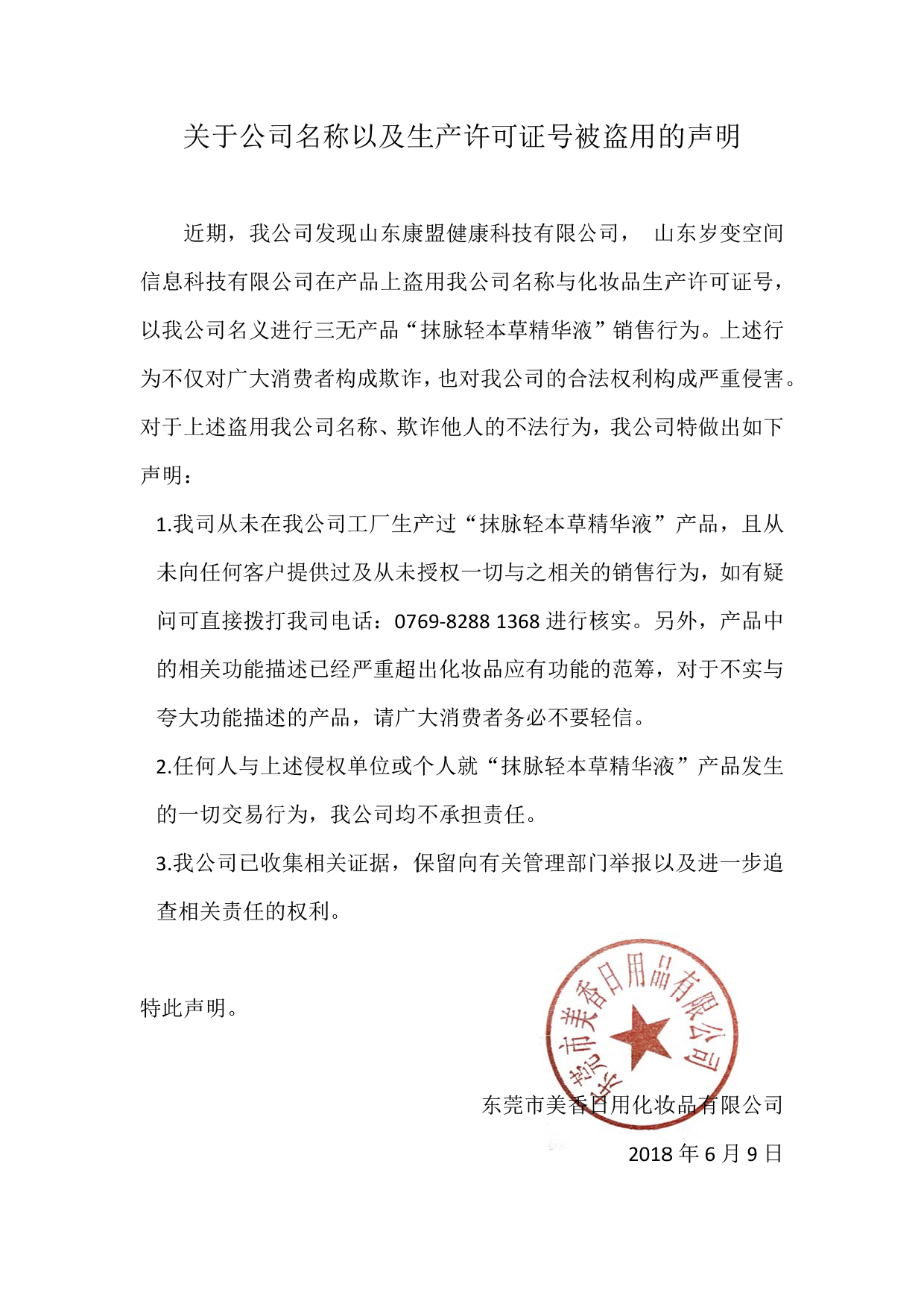 关于公司名称以及生产许可证号被盗用的声明

近期，我公司发现山东康盟健康科技有限公司， 山东岁变空间信息科技有限公司在产品上盗用我公司名称与化妆品生产许可证号，以我公司名义进行三无产品“抹脉轻本草精华液”销售行为。上述行为不仅对广大消费者构成欺诈，也对我公司的合法权利构成严重侵害。对于上述盗用我公司名称、欺诈他人的不法行为，我公司特做出如下声明：

1.我司从未在我公司工厂生产过“抹脉轻本草精华液”产品，且从未向任何客户提供过及从未授权一切与之相关的销售行为，如有疑问可直接拨打我司电话：0769-8288 1368 进行核实。另外，产品中的相关功能描述已经严重超出化妆品应有功能的范筹，对于不实与夸大功能描述的产品，请广大消费者务必不要轻信。

2.任何人与上述侵权单位或个人就“抹脉轻本草精华液”产品发生的一切交易行为，我公司均不承担责任。

3.我公司已收集相关证据，保留向有关管理部门举报以及进一步追查相关责任的权利。

特此声明。

东莞市美香日用品有限公司

东莞市美香日用化妆品有限公司

2018 年 6 月 9 日